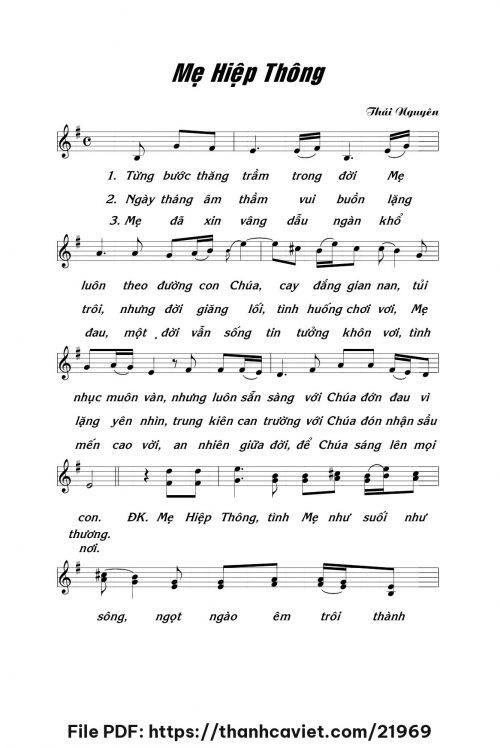 Mẹ Hiệp Thông

Thái Nguyên

1. Từng bước thăng trầm trong đời Mẹ

2. Ngày tháng âm thầm vui buồn lặng

3. Mẹ đã xin vâng dẫu ngàn khổ

luôn theo đường con Chúa, cay đắng gian nan, tủi

trôi, nhưng đời giăng lối, tình huống chơi vơi, Mẹ

đau, một đời vẫn sống tin tưởng khôn vơi, tình

nhục muôn vàn, nhưng luôn sẵn sàng với Chúa đớn đau vì

lặng yên nhìn, trung kiên can trường với Chúa đón nhận sầu

mến cao vời, an nhiên giữa đời, để Chúa sáng lên mọi

con. ĐK. Mẹ Hiệp Thông, tình Mẹ như suối như

thương.

nơi.

sông, ngọt ngào êm trôi thành

File PDF: https://thanhcaviet.com/21969